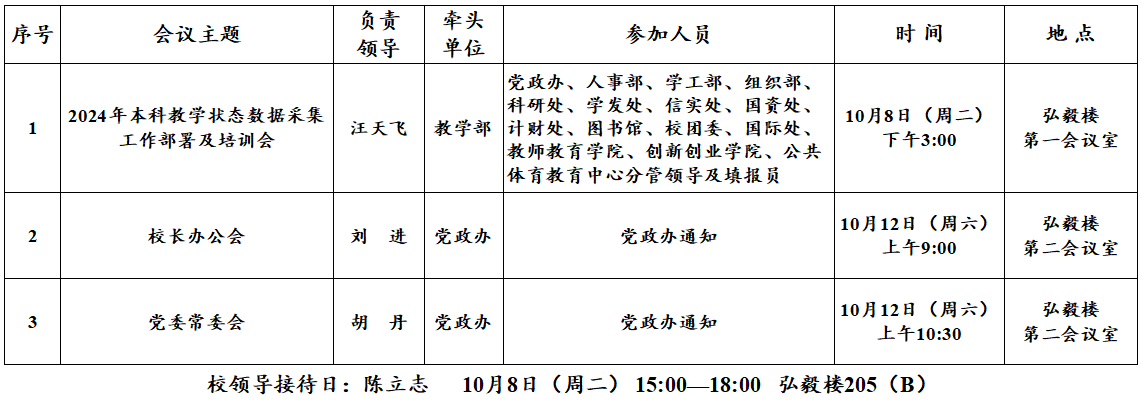 | 序号 | 会议主题 | 负责领导 | 牵头单位 | 参加人员 | 时间 | 地点 |
|---|---|---|---|---|---|---|
| 1 | 2024年本科教学状态数据采集工作部署及培训会 | 汪天飞 | 教学部 | 党政办、人事部、学工部、组织部、科研处、学发处、信实处、国资处、计财处、图书馆、校团委、国际处、教师教育学院、创新创业学院、公共体育教育中心分管领导及填报员 | 10月8日（周二）下午3:00 | 弘毅楼第一会议室 |
| 2 | 校长办公会 | 刘 进 | 党政办 | 党政办通知 | 10月12日（周六）上午9:00 | 弘毅楼第二会议室 |
| 3 | 党委常委会 | 胡 丹 | 党政办 | 党政办通知 | 10月12日（周六）上午10:30 | 弘毅楼第二会议室 |

校领导接待日：陈立志 10月8日（周二）15:00—18:00 弘毅楼205（B）